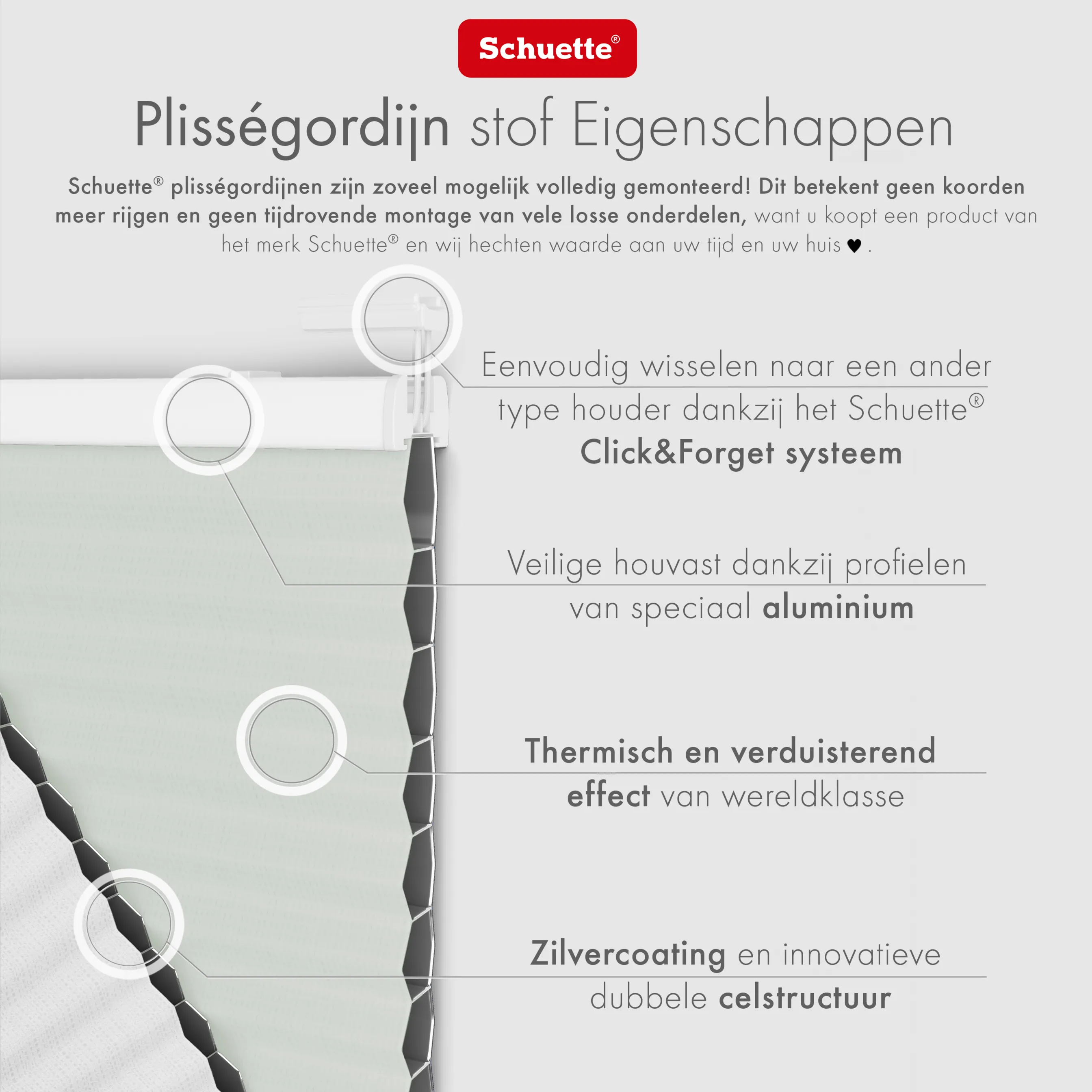 Schuette®

Plisségordijn stof Eigenschappen

Schuette® plisségordijnen zijn zoveel mogelijk volledig gemonteerd! Dit betekent geen koorden meer rijgen en geen tijdrovende montage van vele losse onderdelen, want u koopt een product van het merk Schuette® en wij hechten waarde aan uw tijd en uw huis ♥ .

Eenvoudig wisselen naar een ander type houder dankzij het Schuette® Click&Forget systeem

Veilige houvast dankzij profielen van speciaal aluminium

Thermisch en verduisterend effect van wereldklasse

Zilvercoating en innovatieve dubbele celstructuur